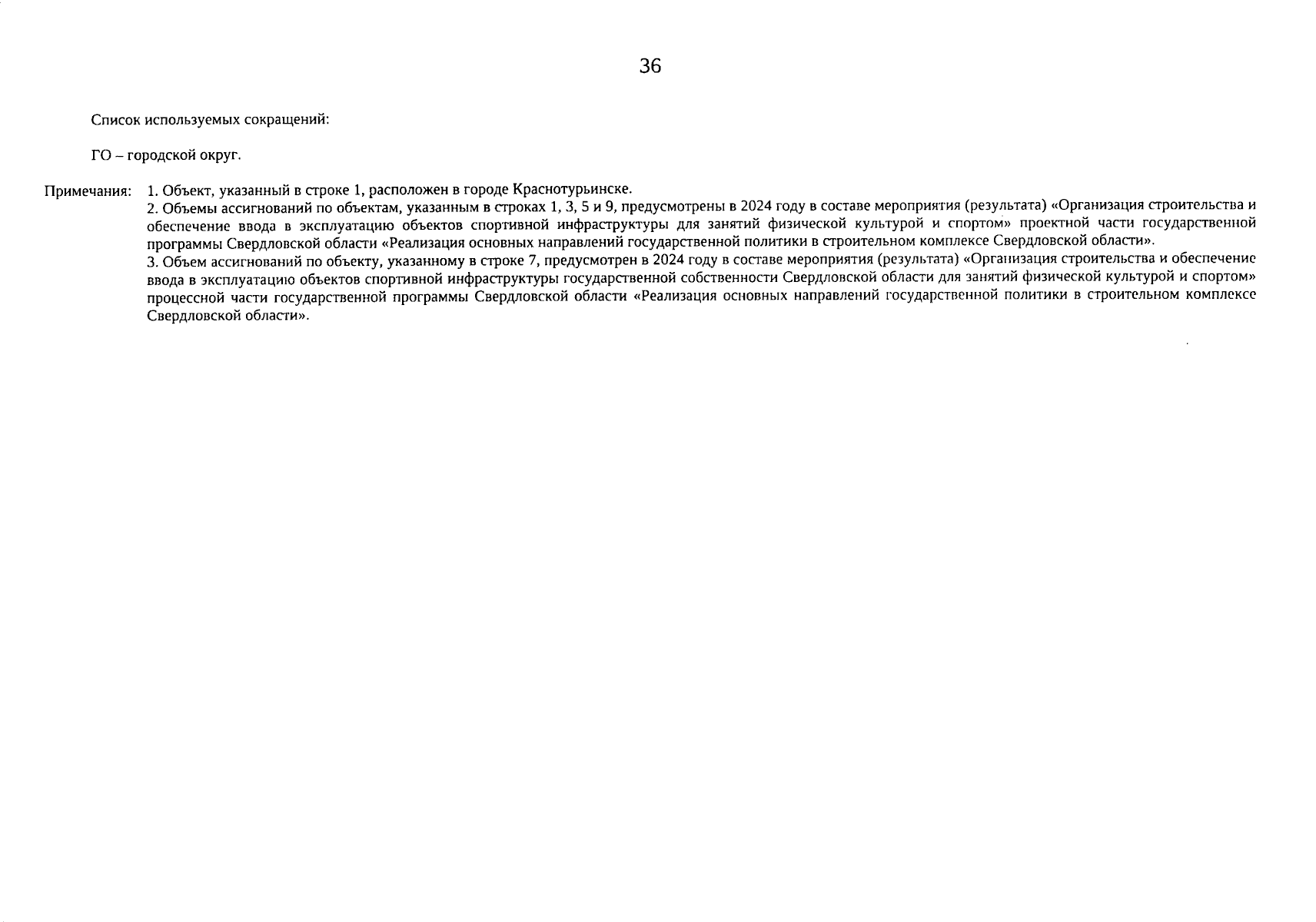 36

Список используемых сокращений:

ГО – городской округ.

Примечания: 1. Объект, указанный в строке 1, расположен в городе Краснотурьинске.
2. Объемы ассигнований по объектам, указанным в строках 1, 3, 5 и 9, предусмотрены в 2024 году в составе мероприятия (результата) «Организация строительства и обеспечение ввода в эксплуатацию объектов спортивной инфраструктуры для занятий физической культурой и спортом» проектной части государственной программы Свердловской области «Реализация основных направлений государственной политики в строительном комплексе Свердловской области».
3. Объем ассигнований по объекту, указанному в строке 7, предусмотрен в 2024 году в составе мероприятия (результата) «Организация строительства и обеспечение ввода в эксплуатацию объектов спортивной инфраструктуры государственной собственности Свердловской области для занятий физической культурой и спортом» процессной части государственной программы Свердловской области «Реализация основных направлений государственной политики в строительном комплексе Свердловской области».